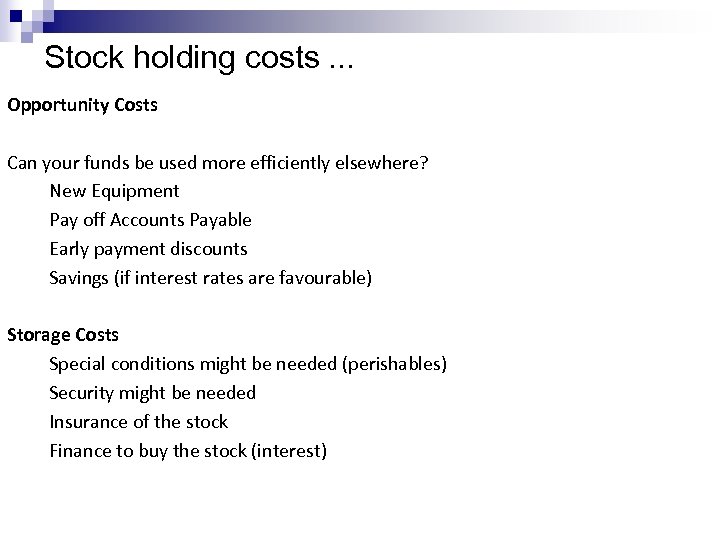 Stock holding costs ...

Opportunity Costs

Can your funds be used more efficiently elsewhere?
New Equipment
Pay off Accounts Payable
Early payment discounts
Savings (if interest rates are favourable)

Storage Costs
Special conditions might be needed (perishables)
Security might be needed
Insurance of the stock
Finance to buy the stock (interest)